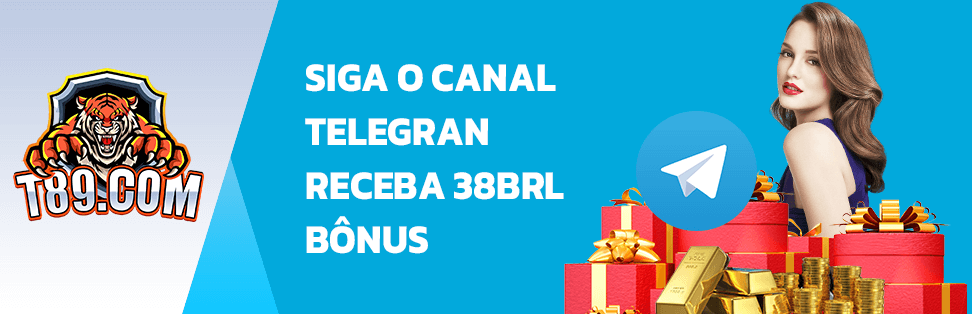 T89.COM

SIGA O CANAL
TELEGRAN
RECEBA 38BRL
BÔNUS